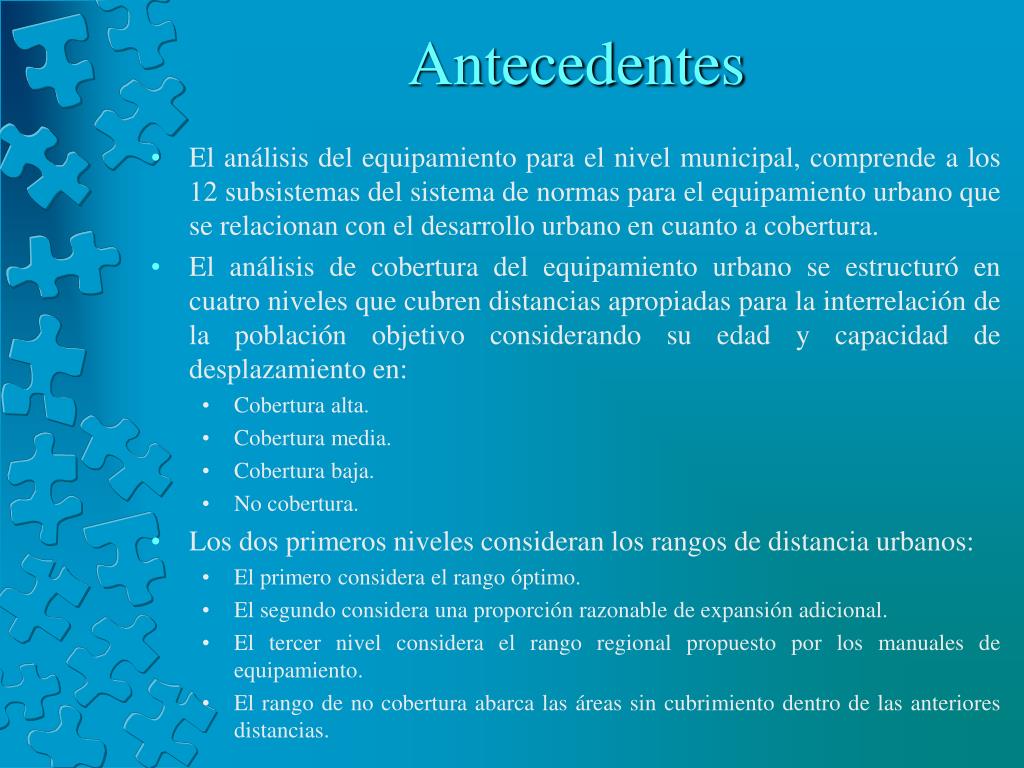 Antecedentes

• El análisis del equipamiento para el nivel municipal, comprende a los 12 subsistemas del sistema de normas para el equipamiento urbano que se relacionan con el desarrollo urbano en cuanto a cobertura.
• El análisis de cobertura del equipamiento urbano se estructuró en cuatro niveles que cubren distancias apropiadas para la interrelación de la población objetivo considerando su edad y capacidad de desplazamiento en:
  • Cobertura alta.
  • Cobertura media.
  • Cobertura baja.
  • No cobertura.
• Los dos primeros niveles consideran los rangos de distancia urbanos:
  • El primero considera el rango óptimo.
  • El segundo considera una proporción razonable de expansión adicional.
  • El tercer nivel considera el rango regional propuesto por los manuales de equipamiento.
  • El rango de no cobertura abarca las áreas sin cubrimiento dentro de las anteriores distancias.